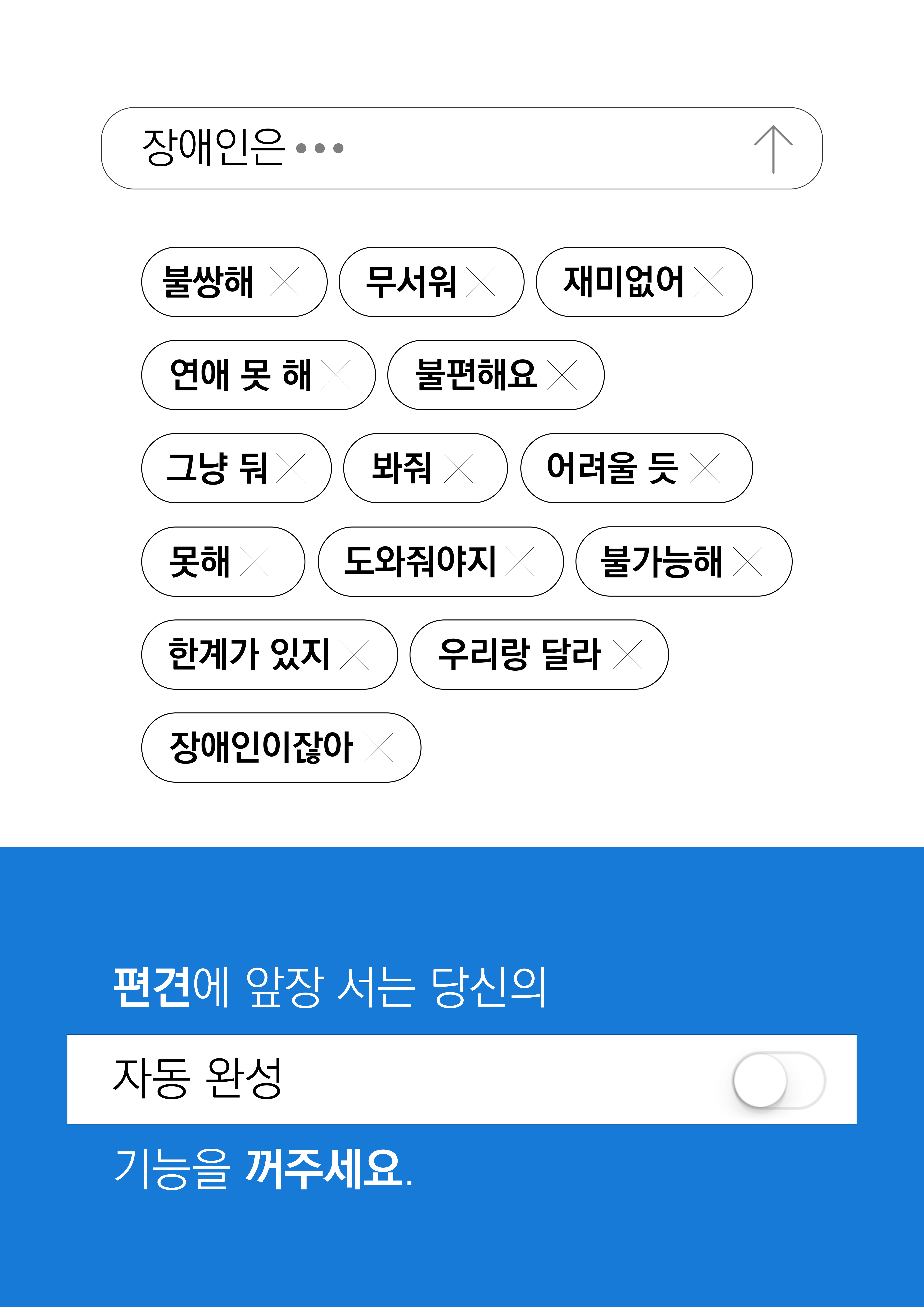 장애인은 •••

불쌍해 무서워 재미없어

연애 못 해 불편해요

그냥 둬 봐줘 어려울 듯

못해 도와줘야지 불가능해

한계가 있지 우리랑 달라

장애인이잖아

편견에 앞장 서는 당신의

자동 완성

기능을 꺼주세요.